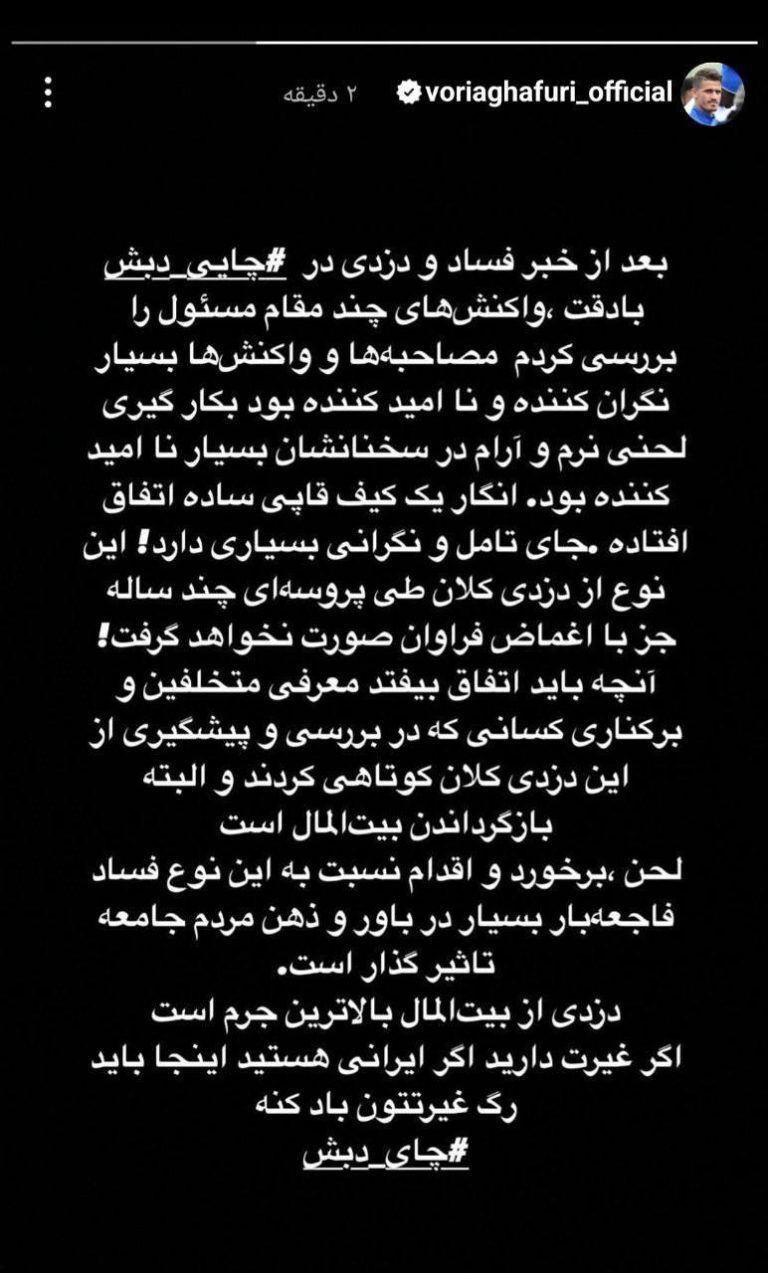 voriaghafuri_official ۲ دقیقه

بعد از خبر فساد و دزدی در #چایی_دبش بادقت ،واکنش‌های چند مقام مسئول را بررسی کردم مصاحبه‌ها و واکنش‌ها بسیار نگران کننده و نا امید کننده بود بکار گیری لحنی نرم و آرام در سخنانشان بسیار نا امید کننده بود. انگار یک کیف قاپی ساده اتفاق افتاده .جای تامل و نگرانی بسیاری دارد! این نوع از دزدی کلان طی پروسه‌ای چند ساله جز با اغماض فراوان صورت نخواهد گرفت! آنچه باید اتفاق بیفتد معرفی متخلفین و برکناری کسانی که در بررسی و پیشگیری از این دزدی کلان کوتاهی کردند و البته بازگرداندن بیت‌المال است
لحن ،برخورد و اقدام نسبت به این نوع فساد فاجعه‌بار بسیار در باور و ذهن مردم جامعه تاثیر گذار است.
دزدی از بیت‌المال بالاترین جرم است
اگر غیرت دارید اگر ایرانی هستید اینجا باید رگ غیرتتون باد کنه
#چای_دبش